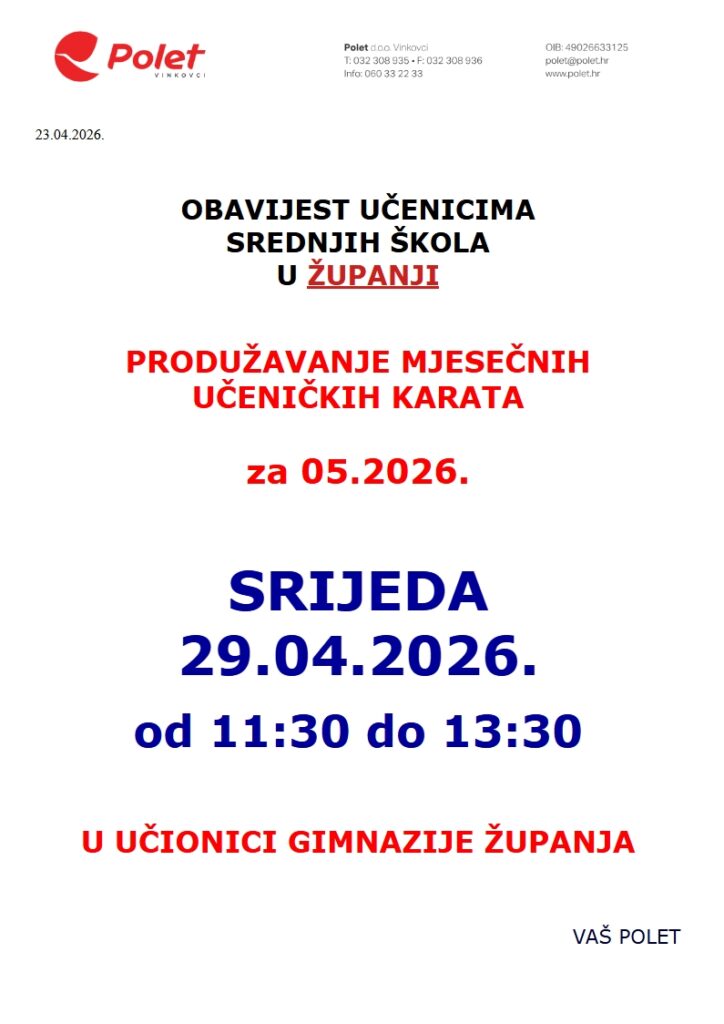 Polet
VINKOVCI

Polet d.o.o. Vinkovci
T: 032 308 935 • F: 032 308 936
Info: 060 33 22 33

OIB: 49026633125
polet@polet.hr
www.polet.hr

23.04.2026.

OBAVIJEST UČENICIMA
SREDNJIH ŠKOLA
U ŽUPANJI

PRODUŽAVANJE MJESEČNIH
UČENIČKIH KARATA

za 05.2026.

SRIJEDA
29.04.2026.
od 11:30 do 13:30

U UČIONICI GIMNAZIJE ŽUPANJA

VAŠ POLET